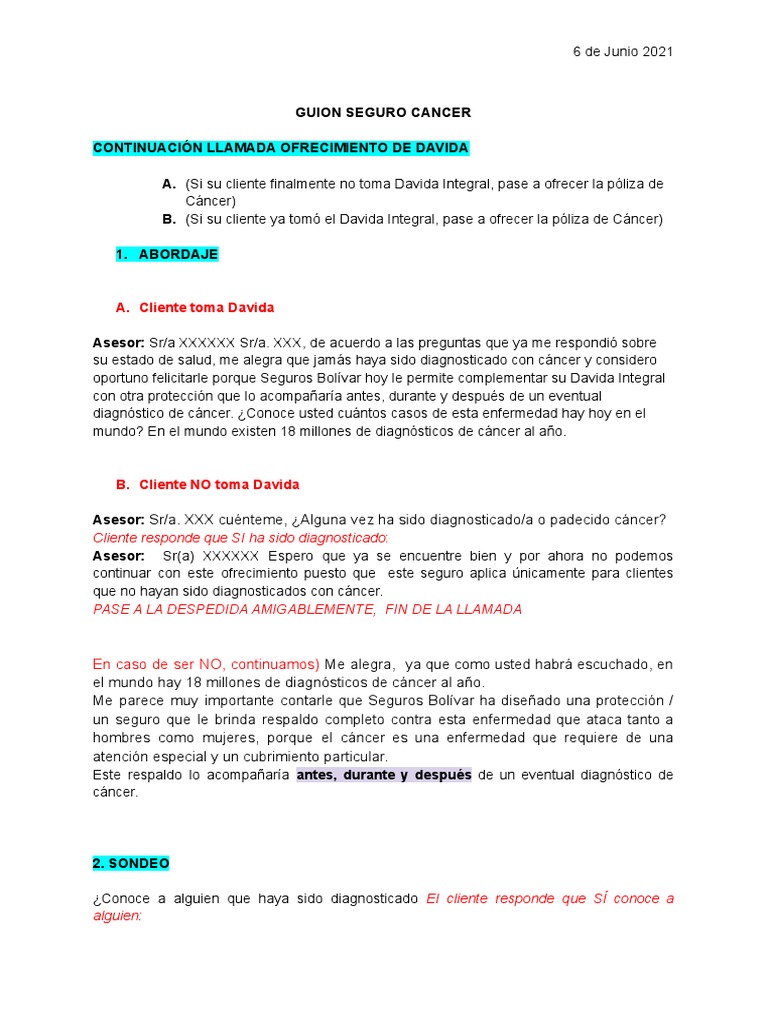 6 de Junio 2021

GUION SEGURO CANCER

CONTINUACIÓN LLAMADA OFRECIMIENTO DE DAVIDA

A. (Si su cliente finalmente no toma Davida Integral, pase a ofrecer la póliza de Cáncer)
B. (Si su cliente ya tomó el Davida Integral, pase a ofrecer la póliza de Cáncer)

1. ABORDAJE

A. Cliente toma Davida

Asesor: Sr/a XXXXXX Sr/a. XXX, de acuerdo a las preguntas que ya me respondió sobre su estado de salud, me alegra que jamás haya sido diagnosticado con cáncer y considero oportuno felicitarle porque Seguros Bolívar hoy le permite complementar su Davida Integral con otra protección que lo acompañaría antes, durante y después de un eventual diagnóstico de cáncer. ¿Conoce usted cuántos casos de esta enfermedad hay hoy en el mundo? En el mundo existen 18 millones de diagnósticos de cáncer al año.

B. Cliente NO toma Davida

Asesor: Sr/a. XXX cuénteme, ¿Alguna vez ha sido diagnosticado/a o padecido cáncer?
Cliente responde que SI ha sido diagnosticado:
Asesor: Sr(a) XXXXXX Espero que ya se encuentre bien y por ahora no podemos continuar con este ofrecimiento puesto que este seguro aplica únicamente para clientes que no hayan sido diagnosticados con cáncer.
PASE A LA DESPEDIDA AMIGABLEMENTE, FIN DE LA LLAMADA

En caso de ser NO, continuamos) Me alegra, ya que como usted habrá escuchado, en el mundo hay 18 millones de diagnósticos de cáncer al año.
Me parece muy importante contarle que Seguros Bolívar ha diseñado una protección / un seguro que le brinda respaldo completo contra esta enfermedad que ataca tanto a hombres como mujeres, porque el cáncer es una enfermedad que requiere de una atención especial y un cubrimiento particular.
Este respaldo lo acompañaría antes, durante y después de un eventual diagnóstico de cáncer.

2. SONDEO

¿Conoce a alguien que haya sido diagnosticado El cliente responde que SÍ conoce a alguien: